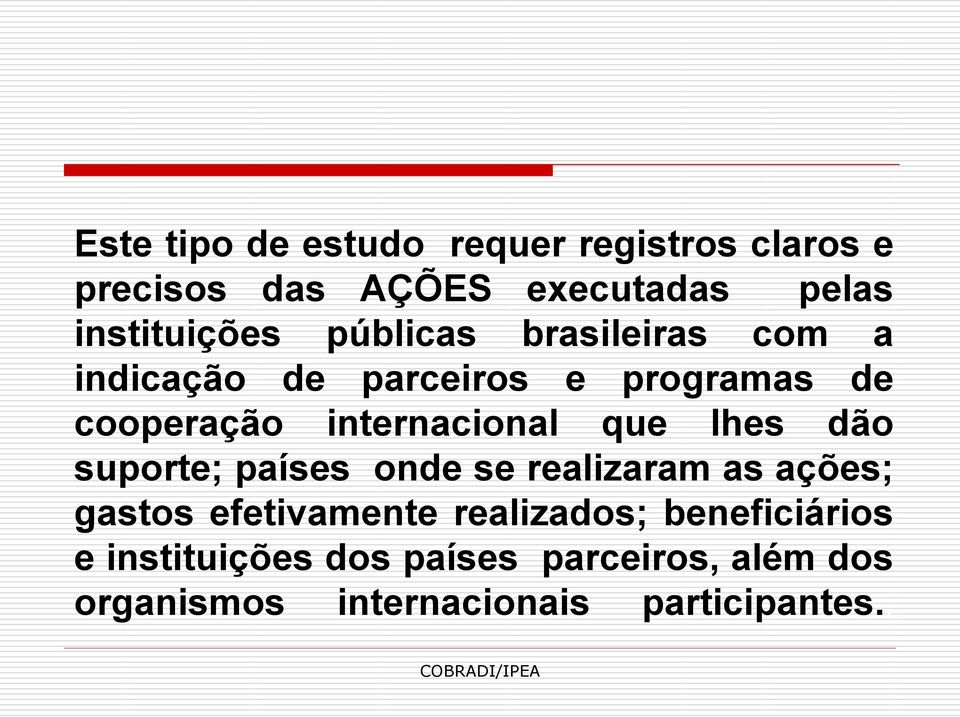 Este tipo de estudo requer registros claros e precisos das AÇÕES executadas pelas instituições públicas brasileiras com a indicação de parceiros e programas de cooperação internacional que lhes dão suporte; países onde se realizaram as ações; gastos efetivamente realizados; beneficiários e instituições dos países parceiros, além dos organismos internacionais participantes.

COBRADI/IPEA